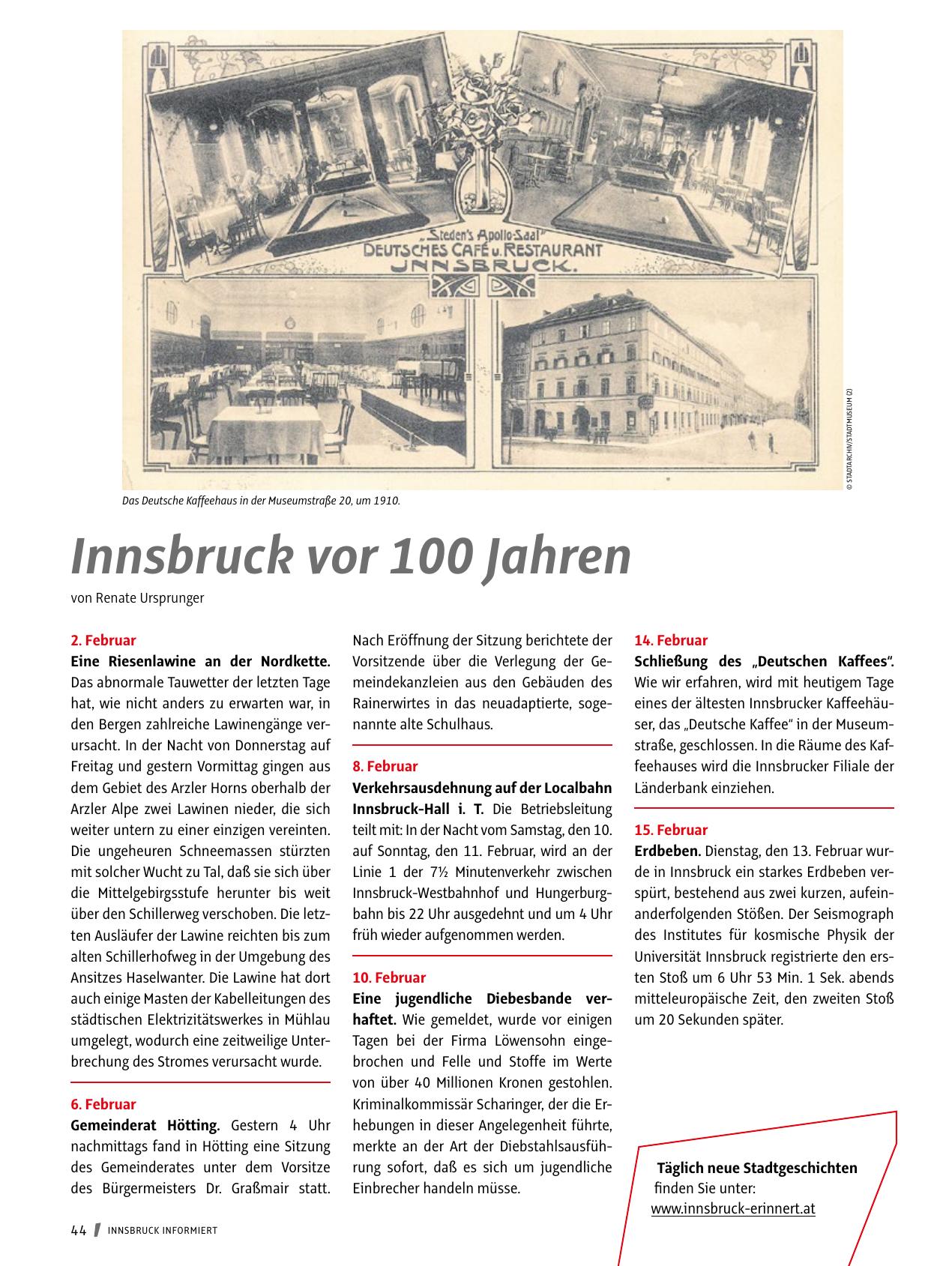 „Steden's Apollo-Saal"
DEUTSCHES CAFÉ u. RESTAURANT
INNSBRUCK.

© STADTARCHIV/STADTMUSEUM (2)

Das Deutsche Kaffeehaus in der Museumstraße 20, um 1910.

Innsbruck vor 100 Jahren

von Renate Ursprunger

2. Februar
Eine Riesenlawine an der Nordkette. Das abnormale Tauwetter der letzten Tage hat, wie nicht anders zu erwarten war, in den Bergen zahlreiche Lawinengänge verursacht. In der Nacht von Donnerstag auf Freitag und gestern Vormittag gingen aus dem Gebiet des Arzler Horns oberhalb der Arzler Alpe zwei Lawinen nieder, die sich weiter untern zu einer einzigen vereinten. Die ungeheuren Schneemassen stürzten mit solcher Wucht zu Tal, daß sie sich über die Mittelgebirgsstufe herunter bis weit über den Schillerweg verschoben. Die letzten Ausläufer der Lawine reichten bis zum alten Schillerhofweg in der Umgebung des Ansitzes Haselwanter. Die Lawine hat dort auch einige Masten der Kabelleitungen des städtischen Elektrizitätswerkes in Mühlau umgelegt, wodurch eine zeitweilige Unterbrechung des Stromes verursacht wurde.

6. Februar
Gemeinderat Hötting. Gestern 4 Uhr nachmittags fand in Hötting eine Sitzung des Gemeinderates unter dem Vorsitze des Bürgermeisters Dr. Graßmair statt. Nach Eröffnung der Sitzung berichtete der Vorsitzende über die Verlegung der Gemeindekanzleien aus den Gebäuden des Rainerwirtes in das neuadaptierte, sogenannte alte Schulhaus.

8. Februar
Verkehrsausdehnung auf der Localbahn Innsbruck-Hall i. T. Die Betriebsleitung teilt mit: In der Nacht vom Samstag, den 10. auf Sonntag, den 11. Februar, wird an der Linie 1 der 7½ Minutenverkehr zwischen Innsbruck-Westbahnhof und Hungerburgbahn bis 22 Uhr ausgedehnt und um 4 Uhr früh wieder aufgenommen werden.

10. Februar
Eine jugendliche Diebesbande verhaftet. Wie gemeldet, wurde vor einigen Tagen bei der Firma Löwensohn eingebrochen und Felle und Stoffe im Werte von über 40 Millionen Kronen gestohlen. Kriminalkommissär Scharinger, der die Erhebungen in dieser Angelegenheit führte, merkte an der Art der Diebstahlsausführung sofort, daß es sich um jugendliche Einbrecher handeln müsse.

14. Februar
Schließung des „Deutschen Kaffees". Wie wir erfahren, wird mit heutigem Tage eines der ältesten Innsbrucker Kaffeehäuser, das „Deutsche Kaffee" in der Museumstraße, geschlossen. In die Räume des Kaffeehauses wird die Innsbrucker Filiale der Länderbank einziehen.

15. Februar
Erdbeben. Dienstag, den 13. Februar wurde in Innsbruck ein starkes Erdbeben verspürt, bestehend aus zwei kurzen, aufeinanderfolgenden Stößen. Der Seismograph des Institutes für kosmische Physik der Universität Innsbruck registrierte den ersten Stoß um 6 Uhr 53 Min. 1 Sek. abends mitteleuropäische Zeit, den zweiten Stoß um 20 Sekunden später.

Täglich neue Stadtgeschichten finden Sie unter:
www.innsbruck-erinnert.at

44 INNSBRUCK INFORMIERT